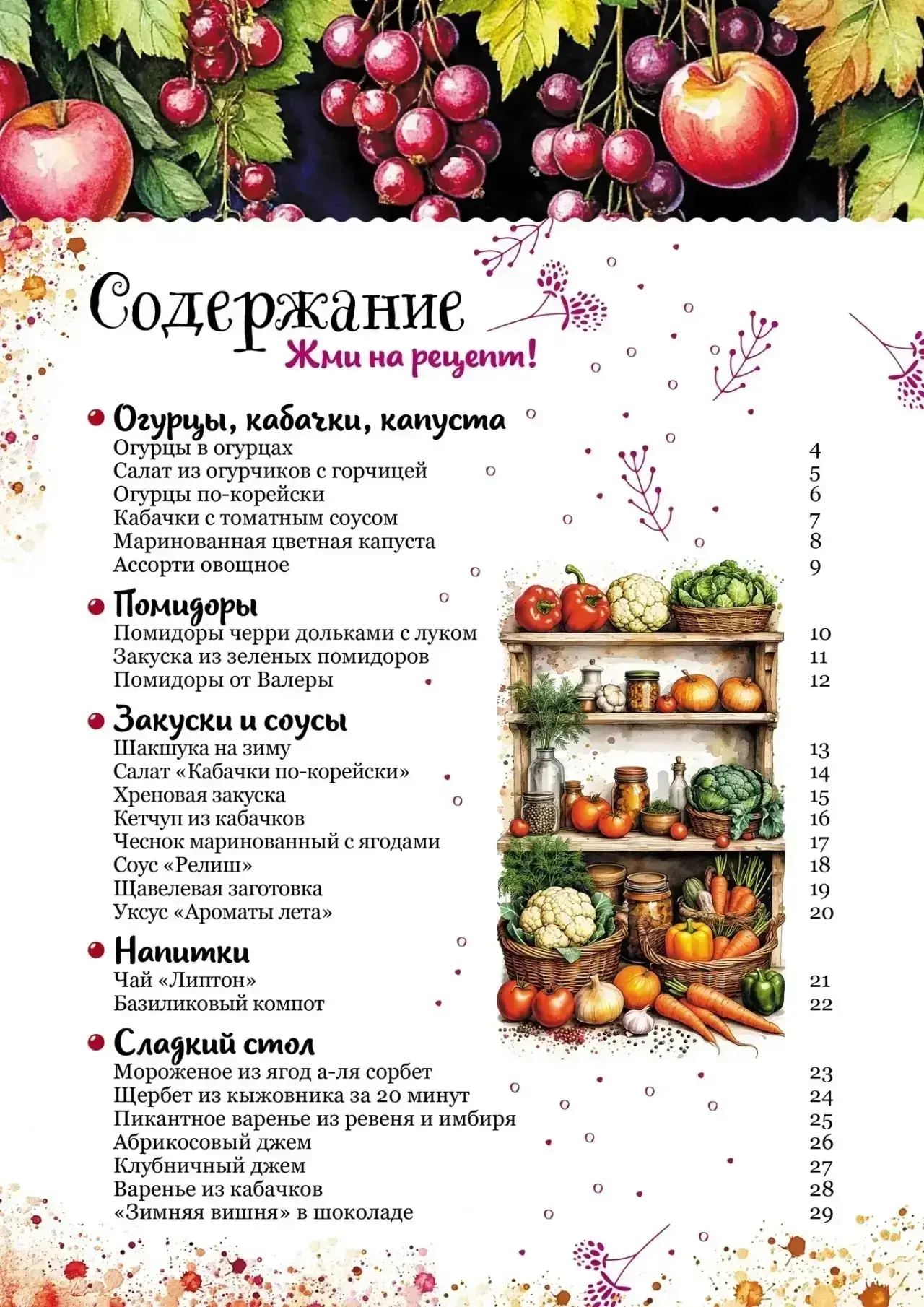 Содержание
Жми на рецепт!

Огурцы, кабачки, капуста
Огурцы в огурцах 4
Салат из огурчиков с горчицей 5
Огурцы по-корейски 6
Кабачки с томатным соусом 7
Маринованная цветная капуста 8
Ассорти овощное 9

Помидоры
Помидоры черри дольками с луком 10
Закуска из зеленых помидоров 11
Помидоры от Валеры 12

Закуски и соусы
Шакшука на зиму 13
Салат «Кабачки по-корейски» 14
Хреновая закуска 15
Кетчуп из кабачков 16
Чеснок маринованный с ягодами 17
Соус «Релиш» 18
Щавелевая заготовка 19
Уксус «Ароматы лета» 20

Напитки
Чай «Липтон» 21
Базиликовый компот 22

Сладкий стол
Мороженое из ягод а-ля сорбет 23
Щербет из кыжовника за 20 минут 24
Пикантное варенье из ревеня и имбиря 25
Абрикосовый джем 26
Клубничный джем 27
Варенье из кабачков 28
«Зимняя вишня» в шоколаде 29